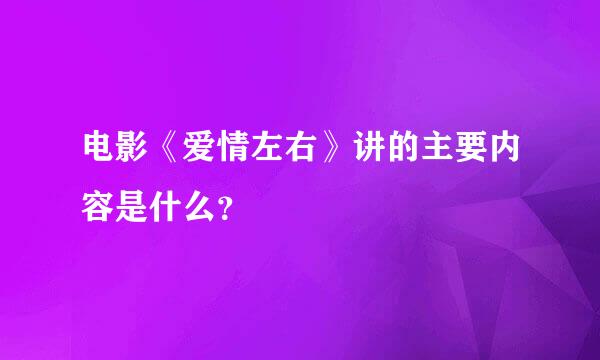 电影《爱情左右》讲的主要内容是什么?